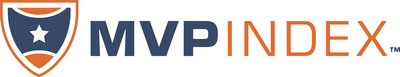 MVPINDEX™